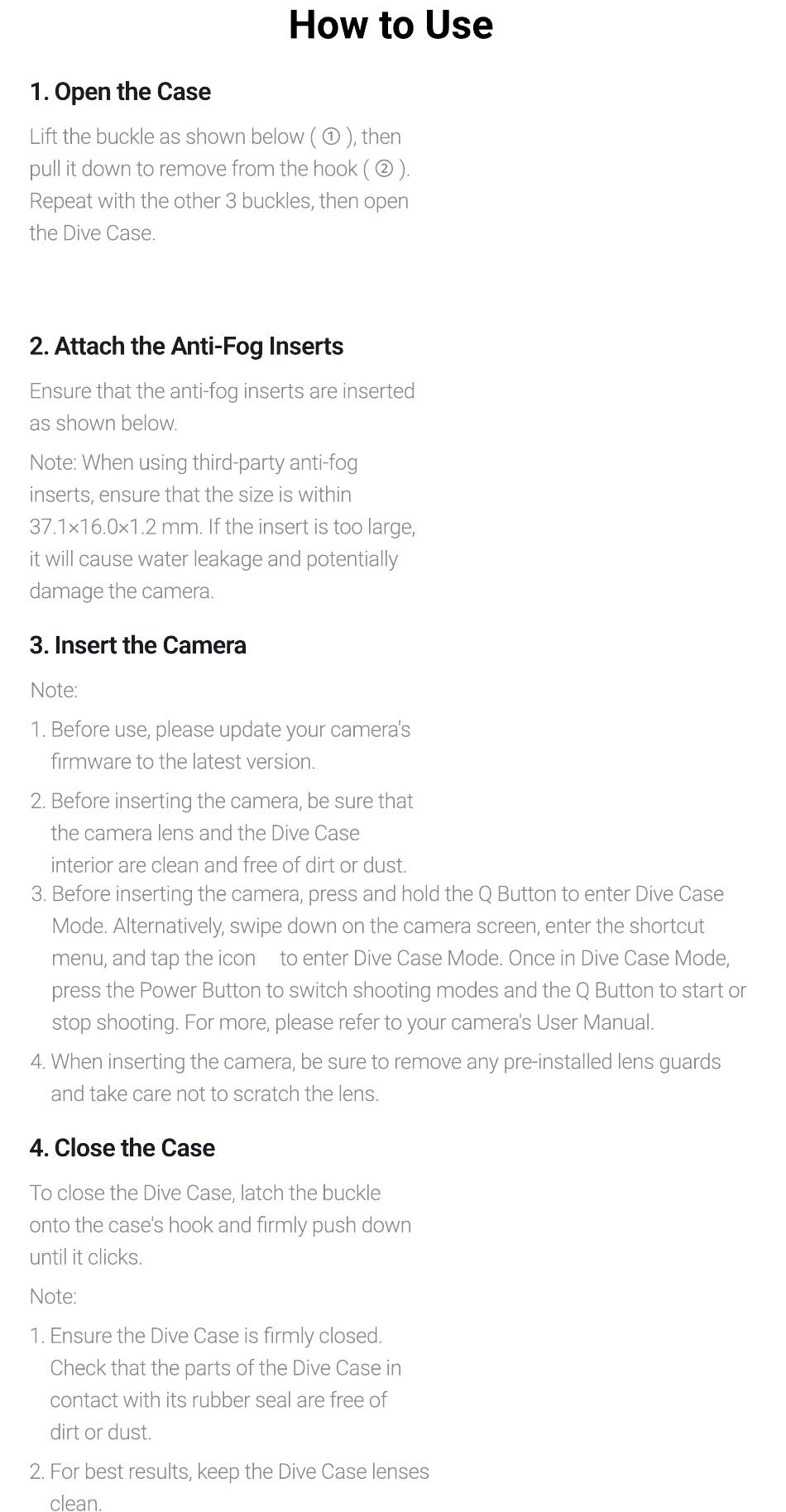 How to Use

1. Open the Case

Lift the buckle as shown below ( ① ), then pull it down to remove from the hook ( ② ). Repeat with the other 3 buckles, then open the Dive Case.

2. Attach the Anti-Fog Inserts

Ensure that the anti-fog inserts are inserted as shown below.

Note: When using third-party anti-fog inserts, ensure that the size is within 37.1×16.0×1.2 mm. If the insert is too large, it will cause water leakage and potentially damage the camera.

3. Insert the Camera

Note:

1. Before use, please update your camera's firmware to the latest version.

2. Before inserting the camera, be sure that the camera lens and the Dive Case interior are clean and free of dirt or dust.

3. Before inserting the camera, press and hold the Q Button to enter Dive Case Mode. Alternatively, swipe down on the camera screen, enter the shortcut menu, and tap the icon to enter Dive Case Mode. Once in Dive Case Mode, press the Power Button to switch shooting modes and the Q Button to start or stop shooting. For more, please refer to your camera's User Manual.

4. When inserting the camera, be sure to remove any pre-installed lens guards and take care not to scratch the lens.

4. Close the Case

To close the Dive Case, latch the buckle onto the case's hook and firmly push down until it clicks.

Note:

1. Ensure the Dive Case is firmly closed. Check that the parts of the Dive Case in contact with its rubber seal are free of dirt or dust.

2. For best results, keep the Dive Case lenses clean.